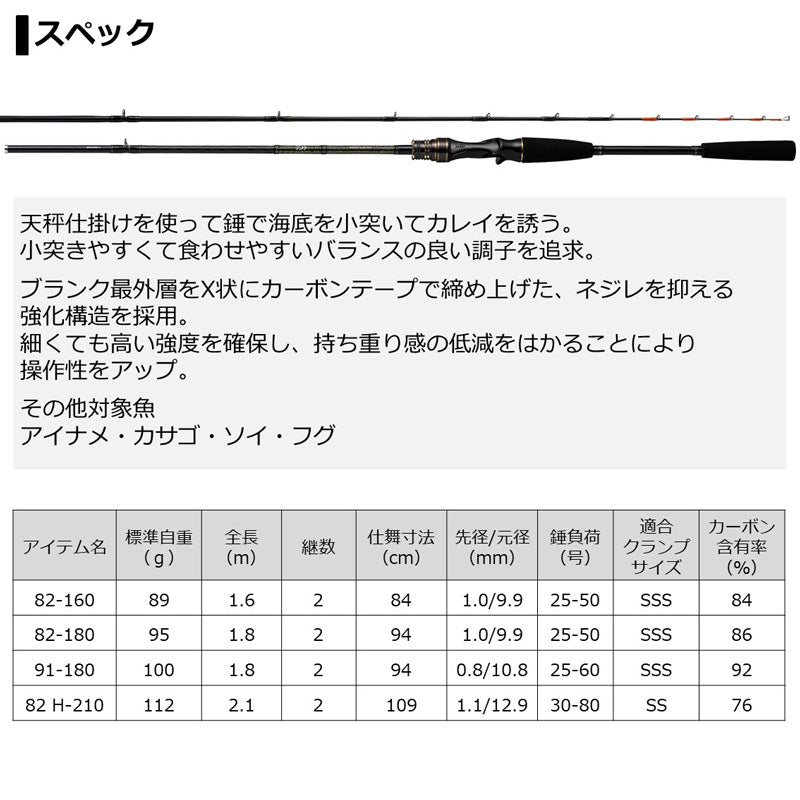 スペック

天秤仕掛けを使って錘で海底を小突いてカレイを誘う。
小突きやすくて食わせやすいバランスの良い調子を追求。

ブランク最外層をX状にカーボンテープで締め上げた、ネジレを抑える強化構造を採用。
細くても高い強度を確保し、持ち重り感の低減をはかることにより操作性をアップ。

その他対象魚
アイナメ・カサゴ・ソイ・フグ

| アイテム名 | 標準自重（g） | 全長（m） | 継数 | 仕舞寸法（cm） | 先径/元径（mm） | 錘負荷（号） | 適合クランプサイズ | カーボン含有率（%） |
|---|---|---|---|---|---|---|---|---|
| 82-160 | 89 | 1.6 | 2 | 84 | 1.0/9.9 | 25-50 | SSS | 84 |
| 82-180 | 95 | 1.8 | 2 | 94 | 1.0/9.9 | 25-50 | SSS | 86 |
| 91-180 | 100 | 1.8 | 2 | 94 | 0.8/10.8 | 25-60 | SSS | 92 |
| 82 H-210 | 112 | 2.1 | 2 | 109 | 1.1/12.9 | 30-80 | SS | 76 |